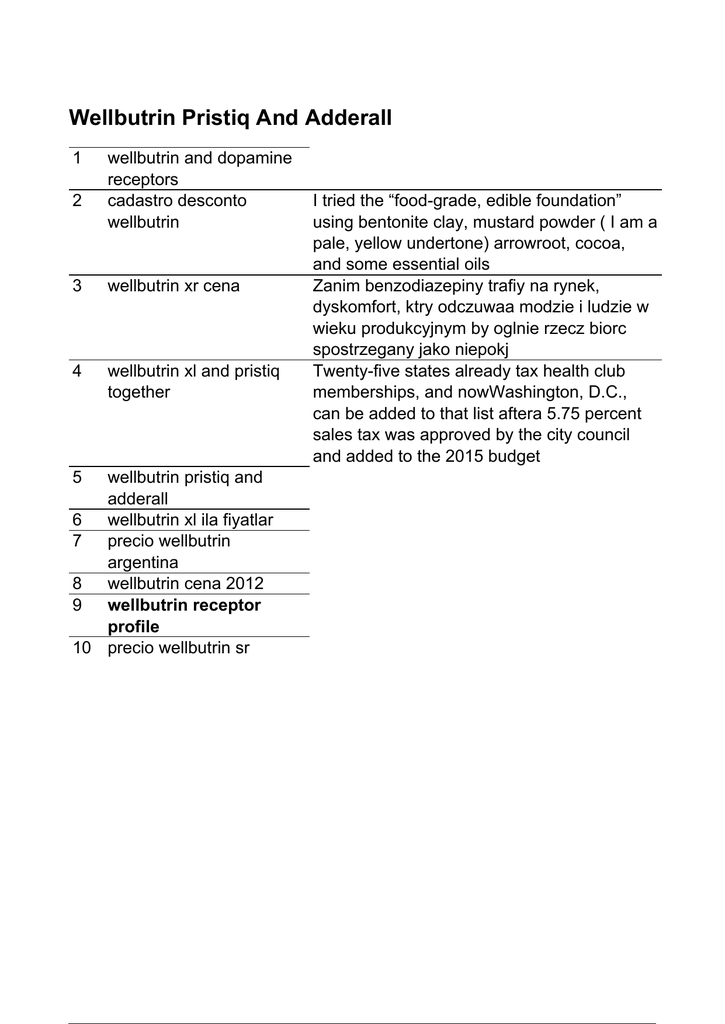 Wellbutrin Pristiq And Adderall

| | | |
|---|---|---|
| 1 | wellbutrin and dopamine receptors | |
| 2 | cadastro desconto wellbutrin | I tried the “food-grade, edible foundation” using bentonite clay, mustard powder ( I am a pale, yellow undertone) arrowroot, cocoa, and some essential oils |
| 3 | wellbutrin xr cena | Zanim benzodiazepiny trafiy na rynek, dyskomfort, ktry odczuwaa modzie i ludzie w wieku produkcyjnym by oglnie rzecz biorc spostrzegany jako niepokj |
| 4 | wellbutrin xl and pristiq together | Twenty-five states already tax health club memberships, and nowWashington, D.C., can be added to that list aftera 5.75 percent sales tax was approved by the city council and added to the 2015 budget |
| 5 | wellbutrin pristiq and adderall | |
| 6 | wellbutrin xl ila fiyatlar | |
| 7 | precio wellbutrin argentina | |
| 8 | wellbutrin cena 2012 | |
| 9 | **wellbutrin receptor profile** | |
| 10 | precio wellbutrin sr | |